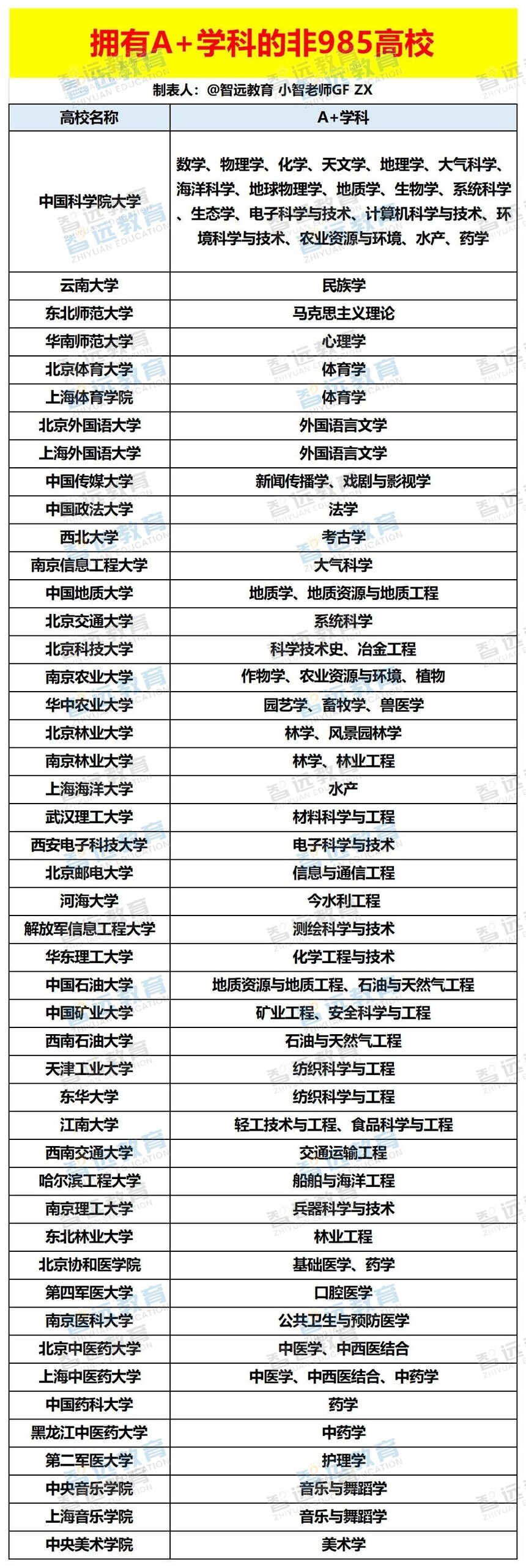 拥有A+学科的非985高校

制表人：@智远教育 小智老师GF ZX

| 高校名称 | A+学科 |
|---|---|
| 中国科学院大学 | 数学、物理学、化学、天文学、地理学、大气科学、海洋科学、地球物理学、地质学、生物学、系统科学、生态学、电子科学与技术、计算机科学与技术、环境科学与技术、农业资源与环境、水产、药学 |
| 云南大学 | 民族学 |
| 东北师范大学 | 马克思主义理论 |
| 华南师范大学 | 心理学 |
| 北京体育大学 | 体育学 |
| 上海体育学院 | 体育学 |
| 北京外国语大学 | 外国语言文学 |
| 上海外国语大学 | 外国语言文学 |
| 中国传媒大学 | 新闻传播学、戏剧与影视学 |
| 中国政法大学 | 法学 |
| 西北大学 | 考古学 |
| 南京信息工程大学 | 大气科学 |
| 中国地质大学 | 地质学、地质资源与地质工程 |
| 北京交通大学 | 系统科学 |
| 北京科技大学 | 科学技术史、冶金工程 |
| 南京农业大学 | 作物学、农业资源与环境、植物 |
| 华中农业大学 | 园艺学、畜牧学、兽医学 |
| 北京林业大学 | 林学、风景园林学 |
| 南京林业大学 | 林学、林业工程 |
| 上海海洋大学 | 水产 |
| 武汉理工大学 | 材料科学与工程 |
| 西安电子科技大学 | 电子科学与技术 |
| 北京邮电大学 | 信息与通信工程 |
| 河海大学 | 今水利工程 |
| 解放军信息工程大学 | 测绘科学与技术 |
| 华东理工大学 | 化学工程与技术 |
| 中国石油大学 | 地质资源与地质工程、石油与天然气工程 |
| 中国矿业大学 | 矿业工程、安全科学与工程 |
| 西南石油大学 | 石油与天然气工程 |
| 天津工业大学 | 纺织科学与工程 |
| 东华大学 | 纺织科学与工程 |
| 江南大学 | 轻工技术与工程、食品科学与工程 |
| 西南交通大学 | 交通运输工程 |
| 哈尔滨工程大学 | 船舶与海洋工程 |
| 南京理工大学 | 兵器科学与技术 |
| 东北林业大学 | 林业工程 |
| 北京协和医学院 | 基础医学、药学 |
| 第四军医大学 | 口腔医学 |
| 南京医科大学 | 公共卫生与预防医学 |
| 北京中医药大学 | 中医学、中西医结合 |
| 上海中医药大学 | 中医学、中西医结合、中药学 |
| 中国药科大学 | 药学 |
| 黑龙江中医药大学 | 中药学 |
| 第二军医大学 | 护理学 |
| 中央音乐学院 | 音乐与舞蹈学 |
| 上海音乐学院 | 音乐与舞蹈学 |
| 中央美术学院 | 美术学 |